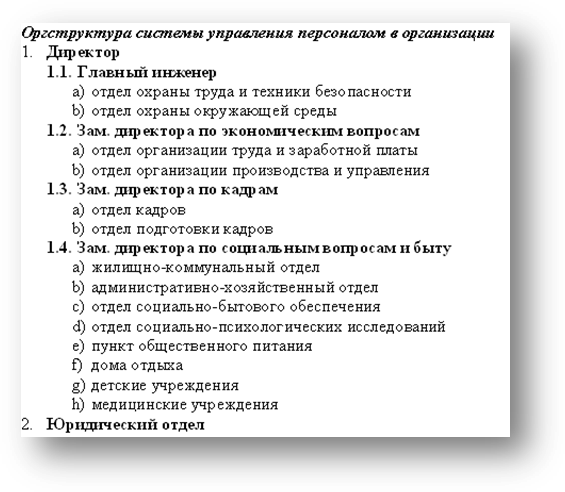 Оргструктура системы управления персоналом в организации

1. Директор

1.1. Главный инженер

a) отдел охраны труда и техники безопасности

b) отдел охраны окружающей среды

1.2. Зам. директора по экономическим вопросам

a) отдел организации труда и заработной платы

b) отдел организации производства и управления

1.3. Зам. директора по кадрам

a) отдел кадров

b) отдел подготовки кадров

1.4. Зам. директора по социальным вопросам и быту

a) жилищно-коммунальный отдел

b) административно-хозяйственный отдел

c) отдел социально-бытового обеспечения

d) отдел социально-психологических исследований

e) пункт общественного питания

f) дома отдыха

g) детские учреждения

h) медицинские учреждения

2. Юридический отдел